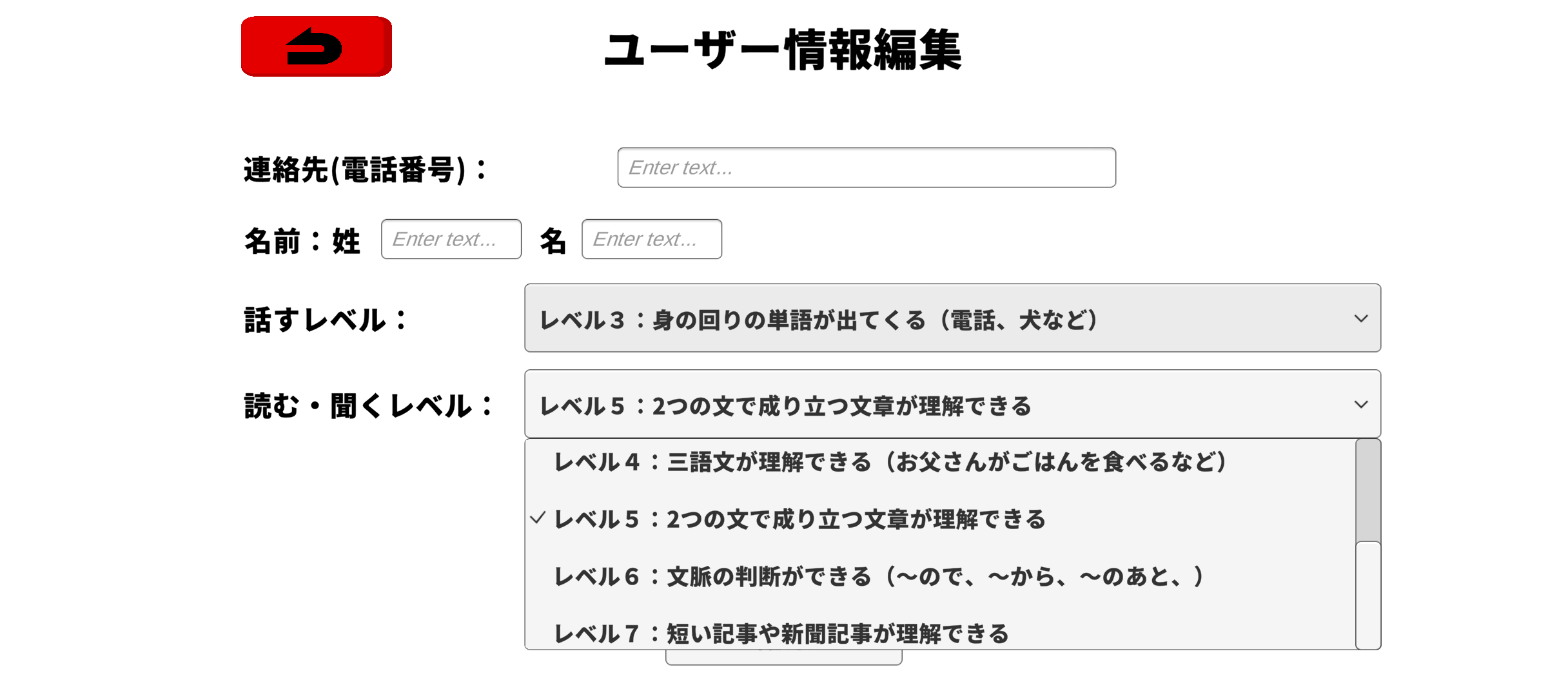 ユーザー情報編集

連絡先(電話番号)： Enter text...

名前：姓 Enter text... 名 Enter text...

話すレベル： レベル３：身の回りの単語が出てくる（電話、犬など）

読む・聞くレベル： レベル５：2つの文で成り立つ文章が理解できる

レベル４：三語文が理解できる（お父さんがごはんを食べるなど）

✓ レベル５：2つの文で成り立つ文章が理解できる

レベル６：文脈の判断ができる（〜ので、〜から、〜のあと、）

レベル７：短い記事や新聞記事が理解できる